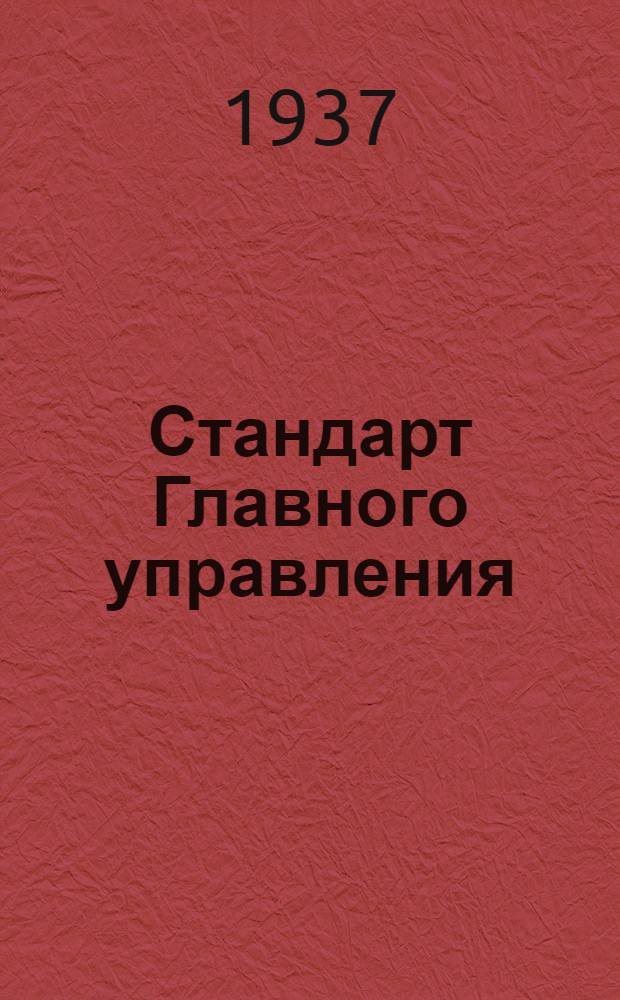 1937

Стандарт Главного управления